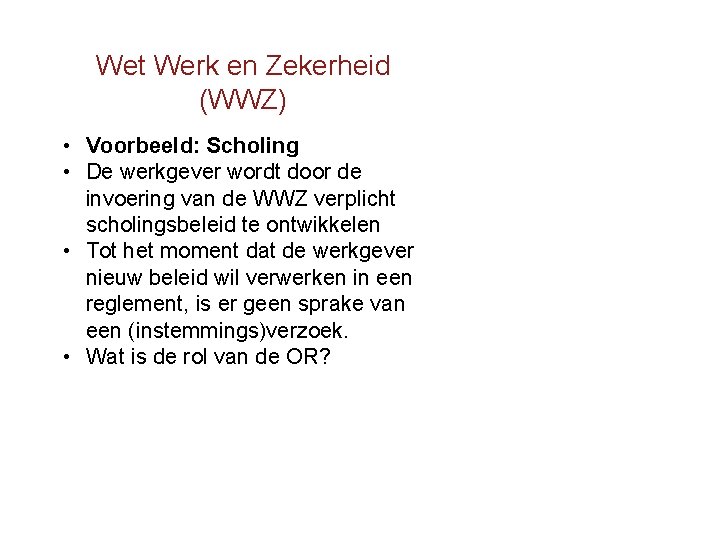 Wet Werk en Zekerheid
(WWZ)

• Voorbeeld: Scholing
• De werkgever wordt door de invoering van de WWZ verplicht scholingsbeleid te ontwikkelen
• Tot het moment dat de werkgever nieuw beleid wil verwerken in een reglement, is er geen sprake van een (instemmings)verzoek.
• Wat is de rol van de OR?